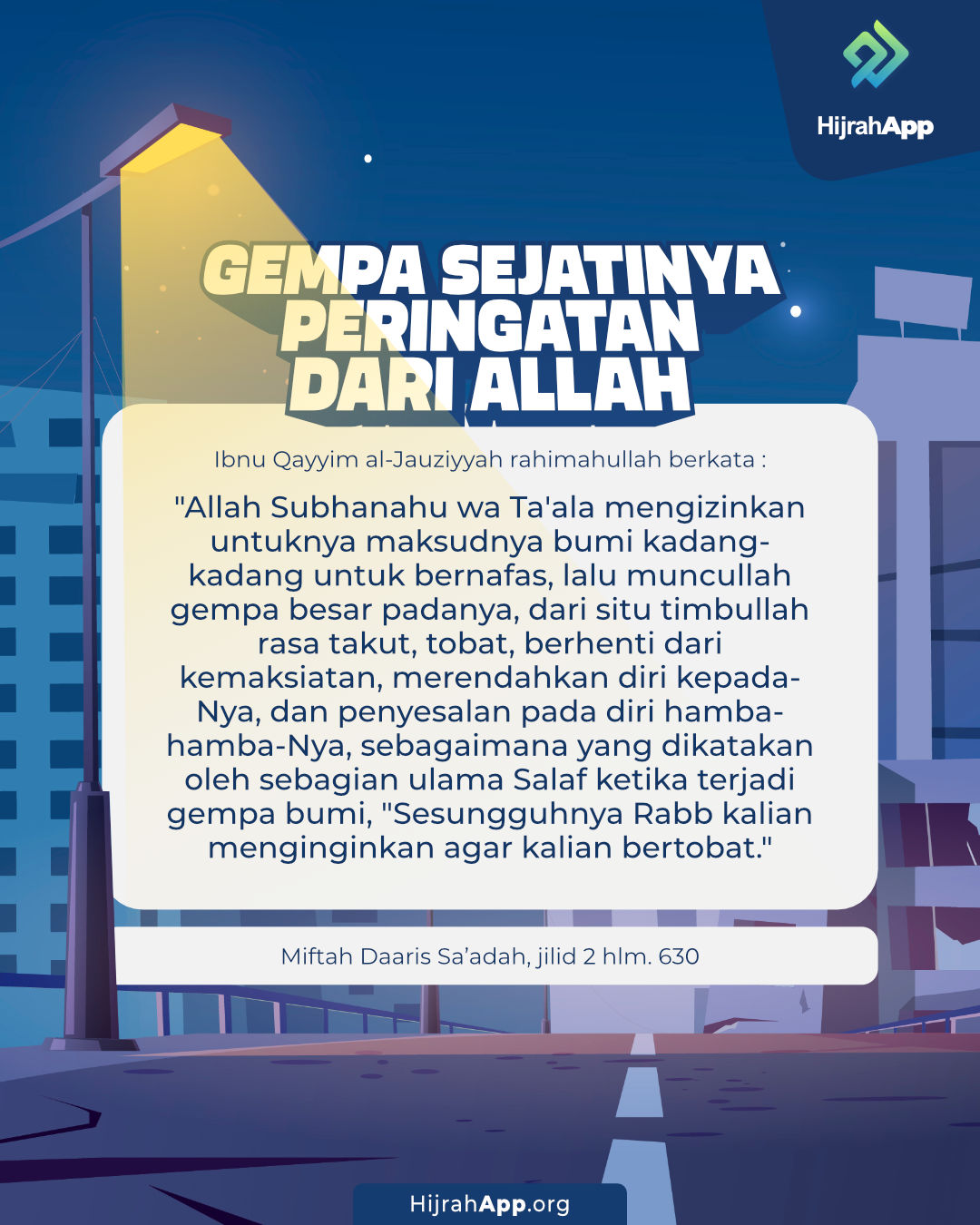 HijrahApp

GEMPA SEJATINYA PERINGATAN DARI ALLAH

Ibnu Qayyim al-Jauziyyah rahimahullah berkata :

"Allah Subhanahu wa Ta'ala mengizinkan untuknya maksudnya bumi kadang-kadang untuk bernafas, lalu muncullah gempa besar padanya, dari situ timbullah rasa takut, tobat, berhenti dari kemaksiatan, merendahkan diri kepada-Nya, dan penyesalan pada diri hamba-hamba-Nya, sebagaimana yang dikatakan oleh sebagian ulama Salaf ketika terjadi gempa bumi, "Sesungguhnya Rabb kalian menginginkan agar kalian bertobat."

Miftah Daaris Sa'adah, jilid 2 hlm. 630

HijrahApp.org